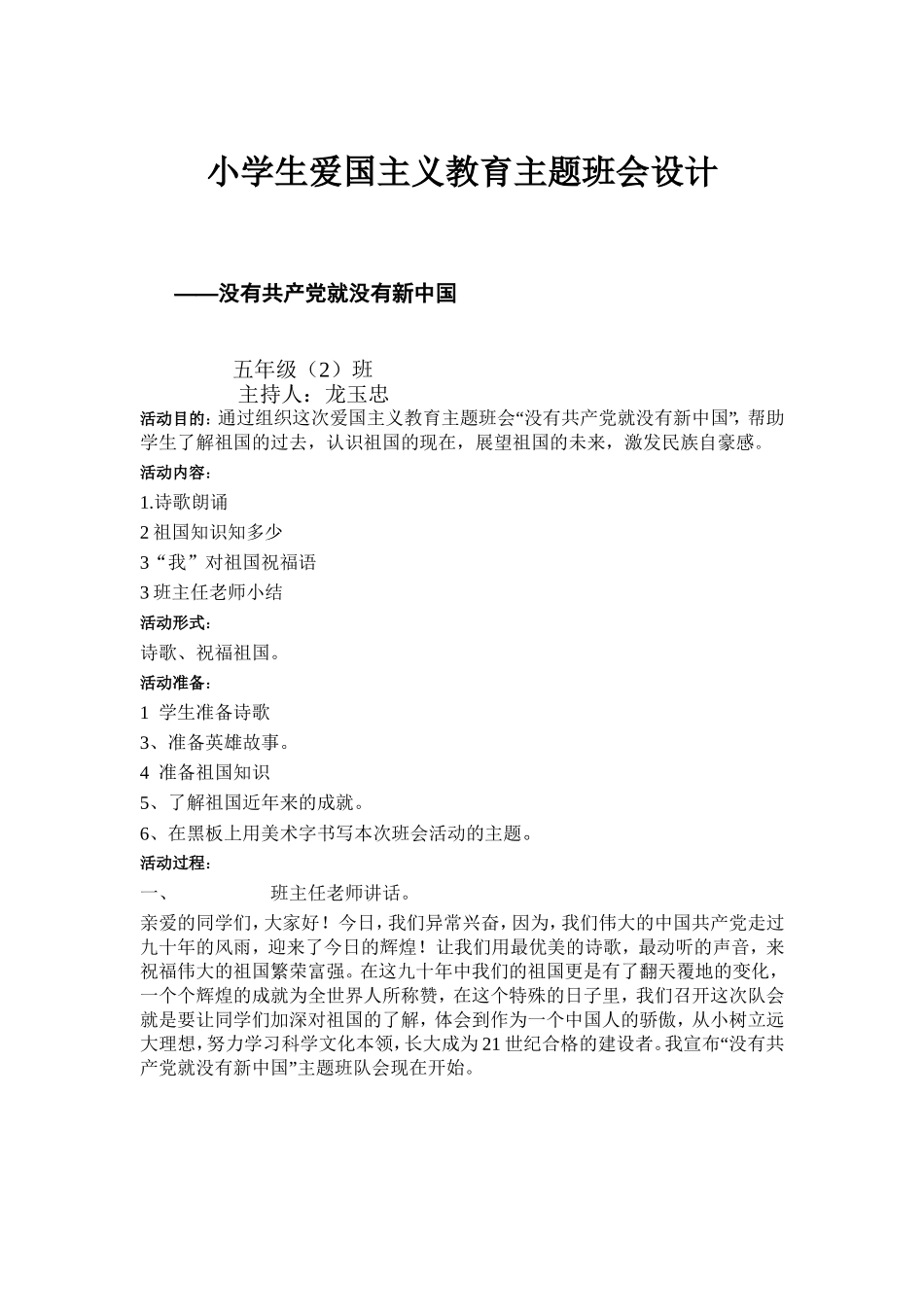 小学生爱国主义教育主题班会设计

——没有共产党就没有新中国

五年级（2）班
主持人：龙玉忠

活动目的：通过组织这次爱国主义教育主题班会“没有共产党就没有新中国”，帮助学生了解祖国的过去，认识祖国的现在，展望祖国的未来，激发民族自豪感。

活动内容：

1.诗歌朗诵

2 祖国知识知多少

3“我”对祖国祝福语

3 班主任老师小结

活动形式：

诗歌、祝福祖国。

活动准备：

1 学生准备诗歌

3、准备英雄故事。

4 准备祖国知识

5、了解祖国近年来的成就。

6、在黑板上用美术字书写本次班会活动的主题。

活动过程：

一、 班主任老师讲话。

亲爱的同学们，大家好！今日，我们异常兴奋，因为，我们伟大的中国共产党走过九十年的风雨，迎来了今日的辉煌！让我们用最优美的诗歌，最动听的声音，来祝福伟大的祖国繁荣富强。在这九十年中我们的祖国更是有了翻天覆地的变化，一个个辉煌的成就为全世界人所称赞，在这个特殊的日子里，我们召开这次队会就是要让同学们加深对祖国的了解，体会到作为一个中国人的骄傲，从小树立远大理想，努力学习科学文化本领，长大成为21世纪合格的建设者。我宣布“没有共产党就没有新中国”主题班队会现在开始。